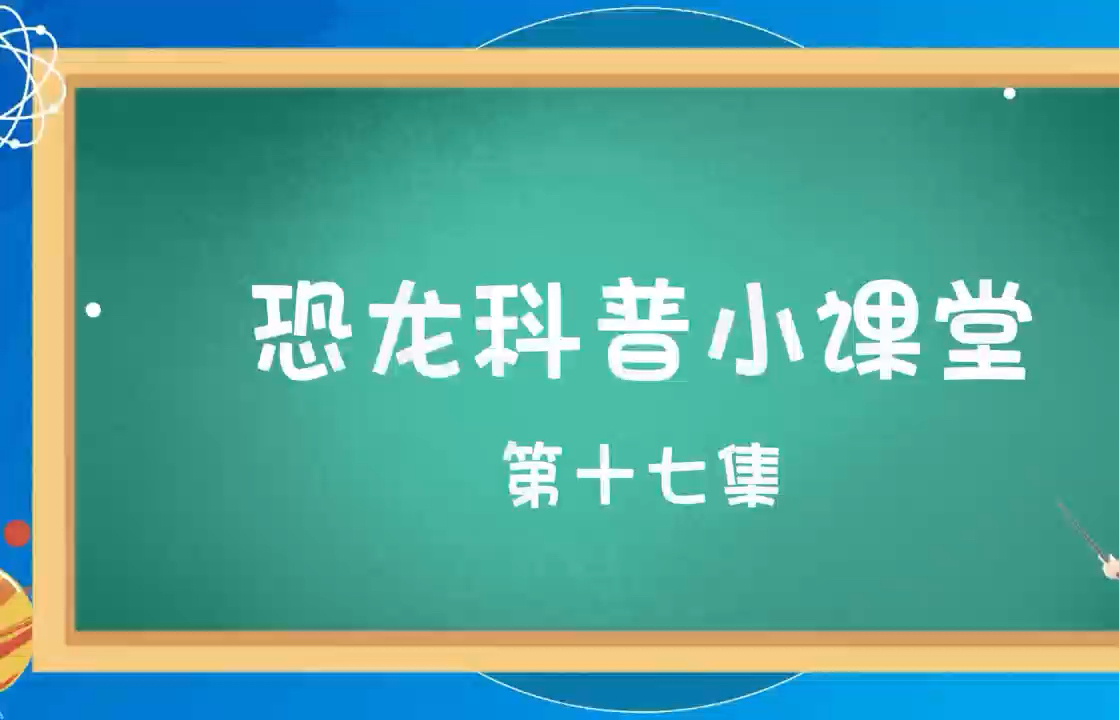 恐龙科普小课堂

第十七集